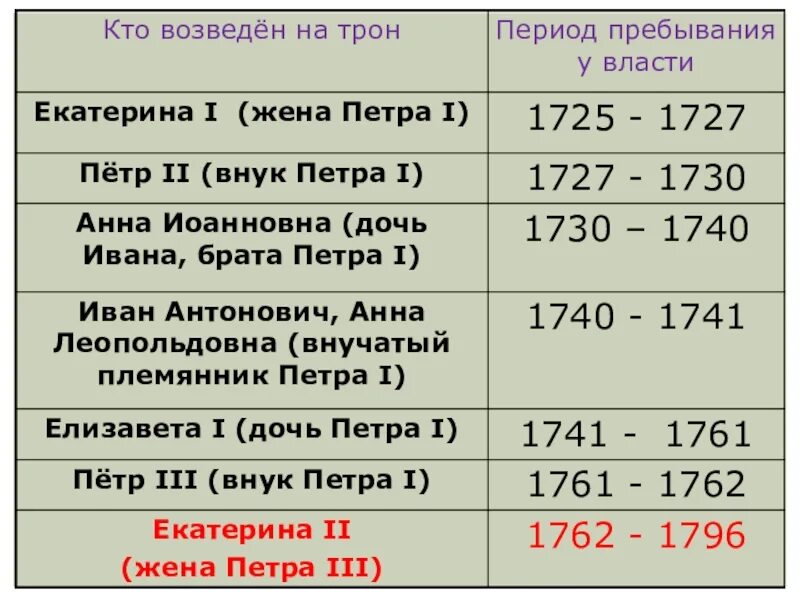 | Кто возведён на трон | Период пребывания у власти |
|---|---|
| Екатерина I (жена Петра I) | 1725 - 1727 |
| Пётр II (внук Петра I) | 1727 - 1730 |
| Анна Иоанновна (дочь Ивана, брата Петра I) | 1730 – 1740 |
| Иван Антонович, Анна Леопольдовна (внучатый племянник Петра I) | 1740 - 1741 |
| Елизавета I (дочь Петра I) | 1741 - 1761 |
| Пётр III (внук Петра I) | 1761 - 1762 |
| Екатерина II (жена Петра III) | 1762 - 1796 |